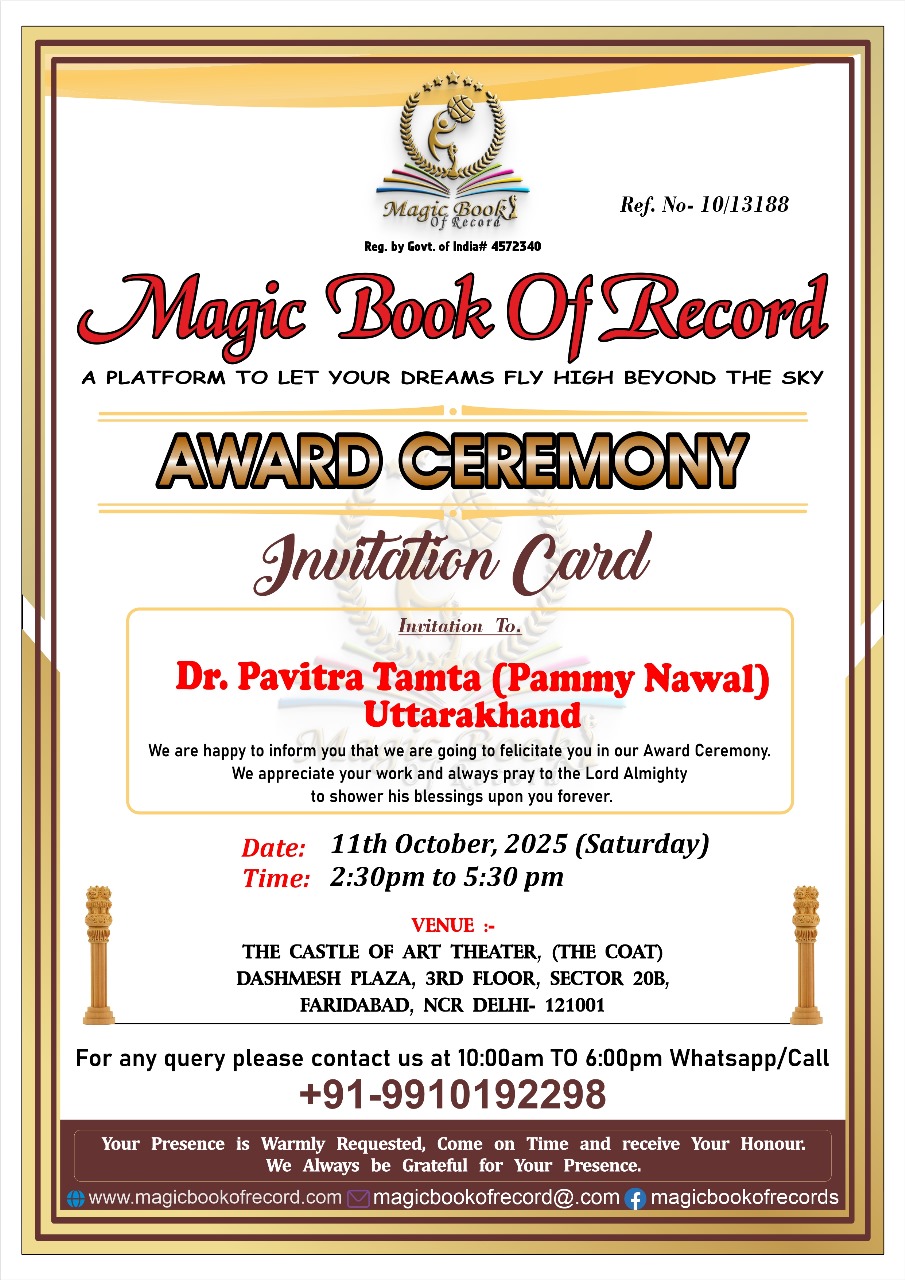 Magic Book Of Record

Reg. by Govt. of India# 4572340

Ref. No- 10/13188

Magic Book Of Record

A PLATFORM TO LET YOUR DREAMS FLY HIGH BEYOND THE SKY

AWARD CEREMONY

Invitation Card

Invitation To.

Dr. Pavitra Tamta (Pammy Nawal)
Uttarakhand

We are happy to inform you that we are going to felicitate you in our Award Ceremony. We appreciate your work and always pray to the Lord Almighty to shower his blessings upon you forever.

Date: 11th October, 2025 (Saturday)
Time: 2:30pm to 5:30 pm

VENUE :-
THE CASTLE OF ART THEATER, (THE COAT)
DASHMESH PLAZA, 3RD FLOOR, SECTOR 20B,
FARIDABAD, NCR DELHI- 121001

For any query please contact us at 10:00am TO 6:00pm Whatsapp/Call
+91-9910192298

Your Presence is Warmly Requested, Come on Time and receive Your Honour.
We Always be Grateful for Your Presence.

www.magicbookofrecord.com magicbookofrecord@.com magicbookofrecords